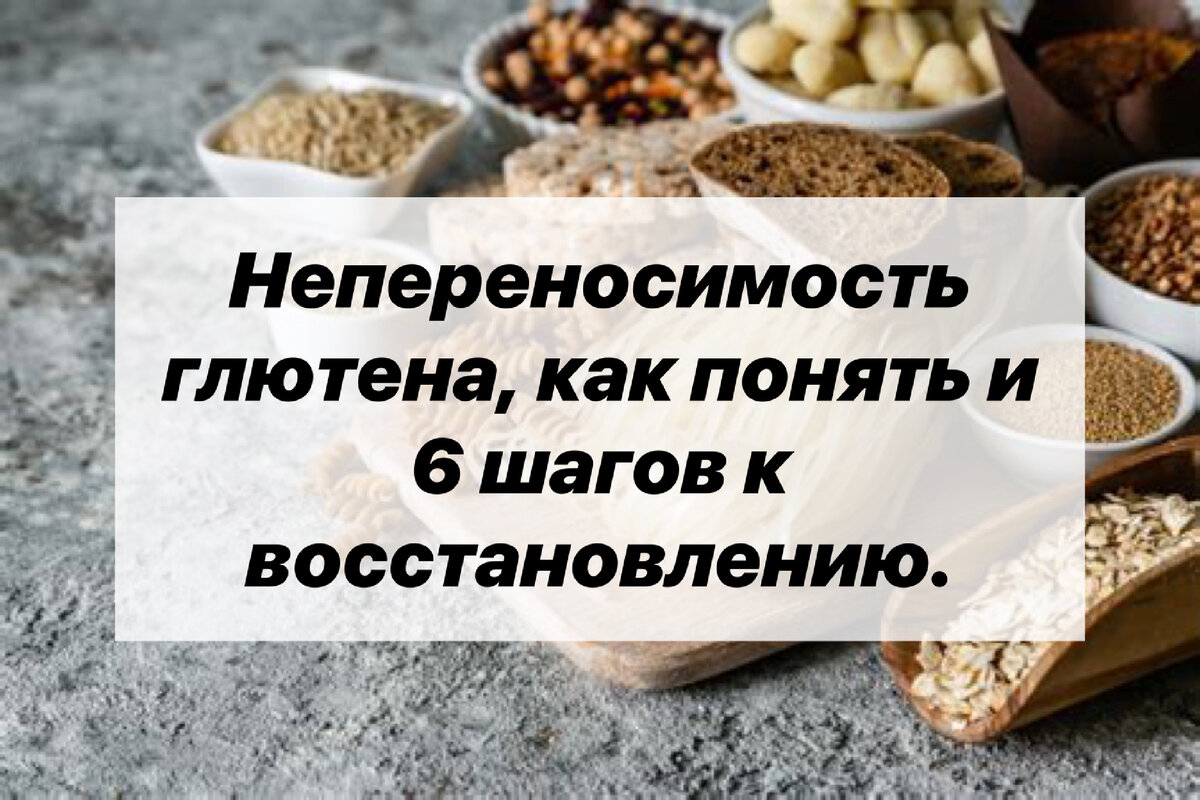 Непереносимость глютена, как понять и 6 шагов к восстановлению.